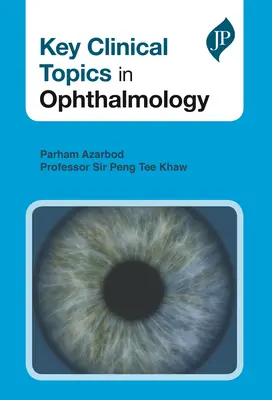 Key Clinical Topics in Ophthalmology

JP

Parham Azarbod
Professor Sir Peng Tee Khaw